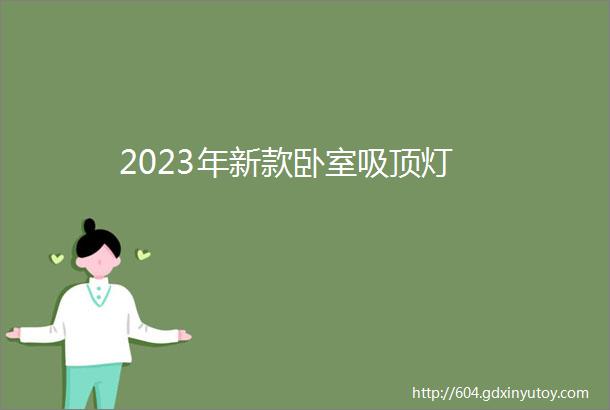 2023年新款卧室吸顶灯

http://604.gdxinyutoy.com